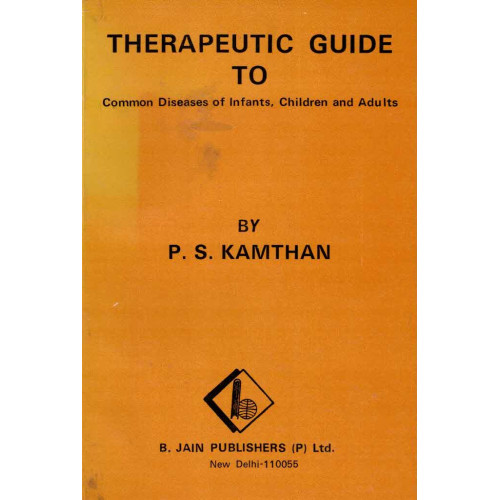 THERAPEUTIC GUIDE
TO

Common Diseases of Infants, Children and Adults

BY
P. S. KAMTHAN

B. JAIN PUBLISHERS (P) Ltd.
New Delhi-110055